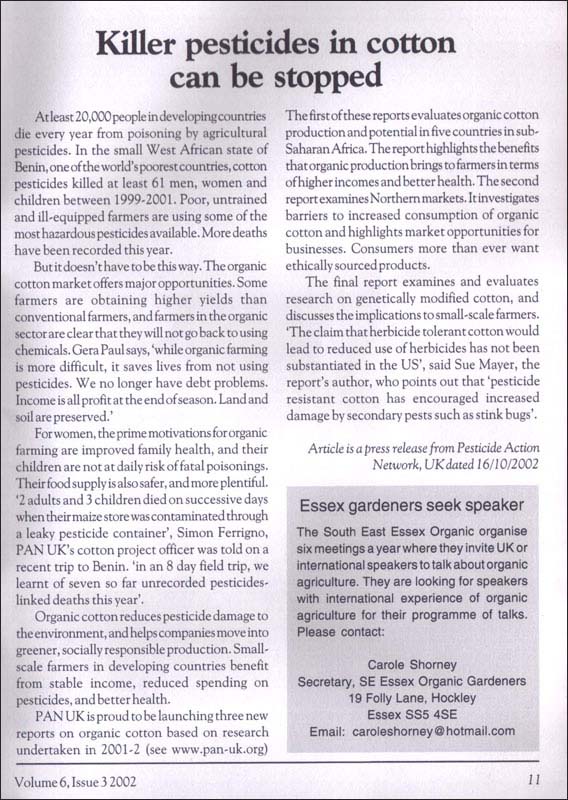 Killer pesticides in cotton can be stopped

At least 20,000 people in developing countries die every year from poisoning by agricultural pesticides. In the small West African state of Benin, one of the world's poorest countries, cotton pesticides killed at least 61 men, women and children between 1999-2001. Poor, untrained and ill-equipped farmers are using some of the most hazardous pesticides available. More deaths have been recorded this year.

But it doesn't have to be this way. The organic cotton market offers major opportunities. Some farmers are obtaining higher yields than conventional farmers, and farmers in the organic sector are clear that they will not go back to using chemicals. Gera Paul says, 'while organic farming is more difficult, it saves lives from not using pesticides. We no longer have debt problems. Income is all profit at the end of season. Land and soil are preserved.'

For women, the prime motivations for organic farming are improved family health, and their children are not at daily risk of fatal poisonings. Their food supply is also safer, and more plentiful. '2 adults and 3 children died on successive days when their maize store was contaminated through a leaky pesticide container', Simon Ferrigno, PAN UK's cotton project officer was told on a recent trip to Benin. 'in an 8 day field trip, we learnt of seven so far unrecorded pesticides-linked deaths this year'.

Organic cotton reduces pesticide damage to the environment, and helps companies move into greener, socially responsible production. Small-scale farmers in developing countries benefit from stable income, reduced spending on pesticides, and better health.

PAN UK is proud to be launching three new reports on organic cotton based on research undertaken in 2001-2 (see www.pan-uk.org)

The first of these reports evaluates organic cotton production and potential in five countries in sub-Saharan Africa. The report highlights the benefits that organic production brings to farmers in terms of higher incomes and better health. The second report examines Northern markets. It investigates barriers to increased consumption of organic cotton and highlights market opportunities for businesses. Consumers more than ever want ethically sourced products.

The final report examines and evaluates research on genetically modified cotton, and discusses the implications to small-scale farmers. 'The claim that herbicide tolerant cotton would lead to reduced use of herbicides has not been substantiated in the US', said Sue Mayer, the report's author, who points out that 'pesticide resistant cotton has encouraged increased damage by secondary pests such as stink bugs'.

Article is a press release from Pesticide Action Network, UK dated 16/10/2002

Essex gardeners seek speaker

The South East Essex Organic organise six meetings a year where they invite UK or international speakers to talk about organic agriculture. They are looking for speakers with international experience of organic agriculture for their programme of talks. Please contact:

Carole Shorney
Secretary, SE Essex Organic Gardeners
19 Folly Lane, Hockley
Essex SS5 4SE
Email: caroleshorney@hotmail.com

Volume 6, Issue 3 2002

11